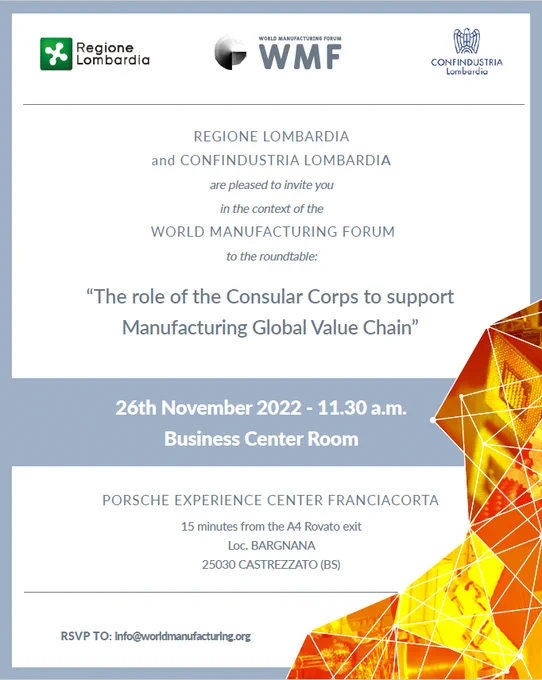 Regione Lombardia

WORLD MANUFACTURING FORUM
WMF

CONFINDUSTRIA
Lombardia

REGIONE LOMBARDIA
and CONFINDUSTRIA LOMBARDIA
are pleased to invite you
in the context of the
WORLD MANUFACTURING FORUM
to the roundtable:

"The role of the Consular Corps to support Manufacturing Global Value Chain"

26th November 2022 - 11.30 a.m.
Business Center Room

PORSCHE EXPERIENCE CENTER FRANCIACORTA
15 minutes from the A4 Rovato exit
Loc. BARGNANA
25030 CASTREZZATO (BS)

RSVP TO: info@worldmanufacturing.org